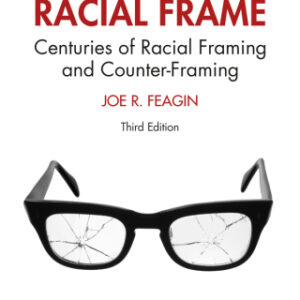 RACIAL FRAME

Centuries of Racial Framing and Counter-Framing

JOE R. FEAGIN

Third Edition